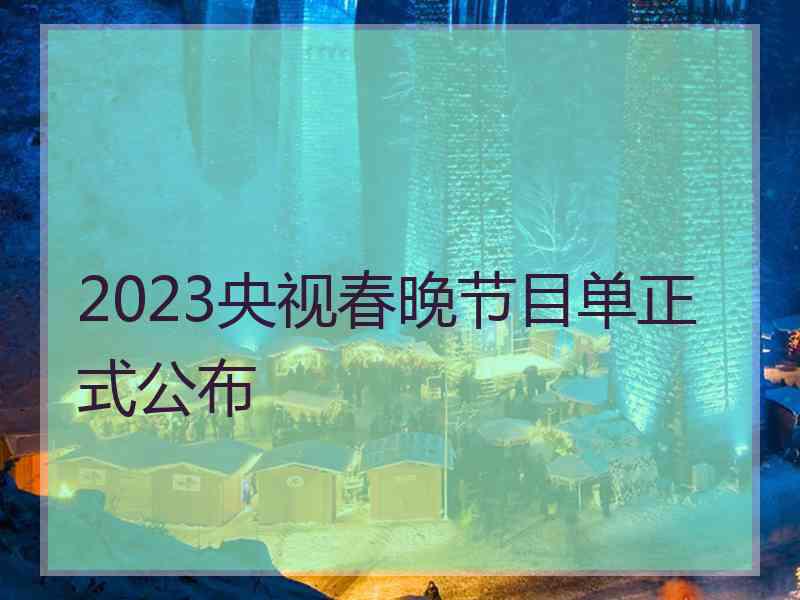 2023央视春晚节目单正式公布